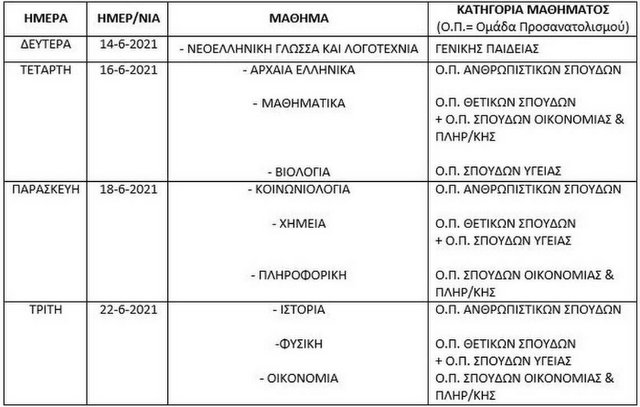 | ΗΜΕΡΑ | ΗΜΕΡ/ΝΙΑ | ΜΑΘΗΜΑ | ΚΑΤΗΓΟΡΙΑ ΜΑΘΗΜΑΤΟΣ (Ο.Π.= Ομάδα Προσανατολισμού) |
|---|---|---|---|
| ΔΕΥΤΕΡΑ | 14-6-2021 | - ΝΕΟΕΛΛΗΝΙΚΗ ΓΛΩΣΣΑ ΚΑΙ ΛΟΓΟΤΕΧΝΙΑ | ΓΕΝΙΚΗΣ ΠΑΙΔΕΙΑΣ |
| ΤΕΤΑΡΤΗ | 16-6-2021 | - ΑΡΧΑΙΑ ΕΛΛΗΝΙΚΑ - ΜΑΘΗΜΑΤΙΚΑ - ΒΙΟΛΟΓΙΑ | Ο.Π. ΑΝΘΡΩΠΙΣΤΙΚΩΝ ΣΠΟΥΔΩΝ Ο.Π. ΘΕΤΙΚΩΝ ΣΠΟΥΔΩΝ + Ο.Π. ΣΠΟΥΔΩΝ ΟΙΚΟΝΟΜΙΑΣ & ΠΛΗΡ/ΚΗΣ Ο.Π. ΣΠΟΥΔΩΝ ΥΓΕΙΑΣ |
| ΠΑΡΑΣΚΕΥΗ | 18-6-2021 | - ΚΟΙΝΩΝΙΟΛΟΓΙΑ - ΧΗΜΕΙΑ - ΠΛΗΡΟΦΟΡΙΚΗ | Ο.Π. ΑΝΘΡΩΠΙΣΤΙΚΩΝ ΣΠΟΥΔΩΝ Ο.Π. ΘΕΤΙΚΩΝ ΣΠΟΥΔΩΝ + Ο.Π. ΣΠΟΥΔΩΝ ΥΓΕΙΑΣ Ο.Π. ΣΠΟΥΔΩΝ ΟΙΚΟΝΟΜΙΑΣ & ΠΛΗΡ/ΚΗΣ |
| ΤΡΙΤΗ | 22-6-2021 | - ΙΣΤΟΡΙΑ -ΦΥΣΙΚΗ - ΟΙΚΟΝΟΜΙΑ | Ο.Π. ΑΝΘΡΩΠΙΣΤΙΚΩΝ ΣΠΟΥΔΩΝ Ο.Π. ΘΕΤΙΚΩΝ ΣΠΟΥΔΩΝ + Ο.Π. ΣΠΟΥΔΩΝ ΥΓΕΙΑΣ Ο.Π. ΣΠΟΥΔΩΝ ΟΙΚΟΝΟΜΙΑΣ & ΠΛΗΡ/ΚΗΣ |